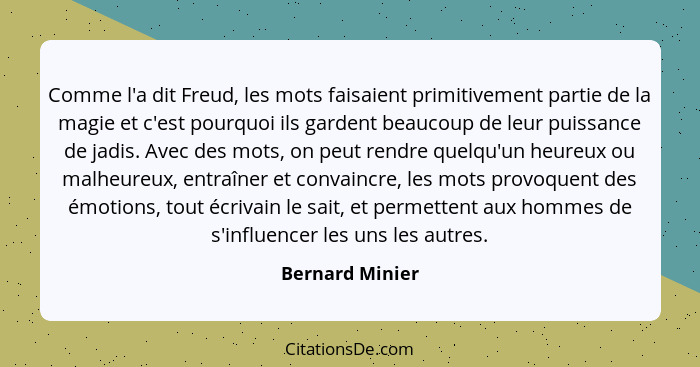 Comme l'a dit Freud, les mots faisaient primitivement partie de la magie et c'est pourquoi ils gardent beaucoup de leur puissance de jadis. Avec des mots, on peut rendre quelqu'un heureux ou malheureux, entraîner et convaincre, les mots provoquent des émotions, tout écrivain le sait, et permettent aux hommes de s'influencer les uns les autres.

Bernard Minier

CitationsDe.com